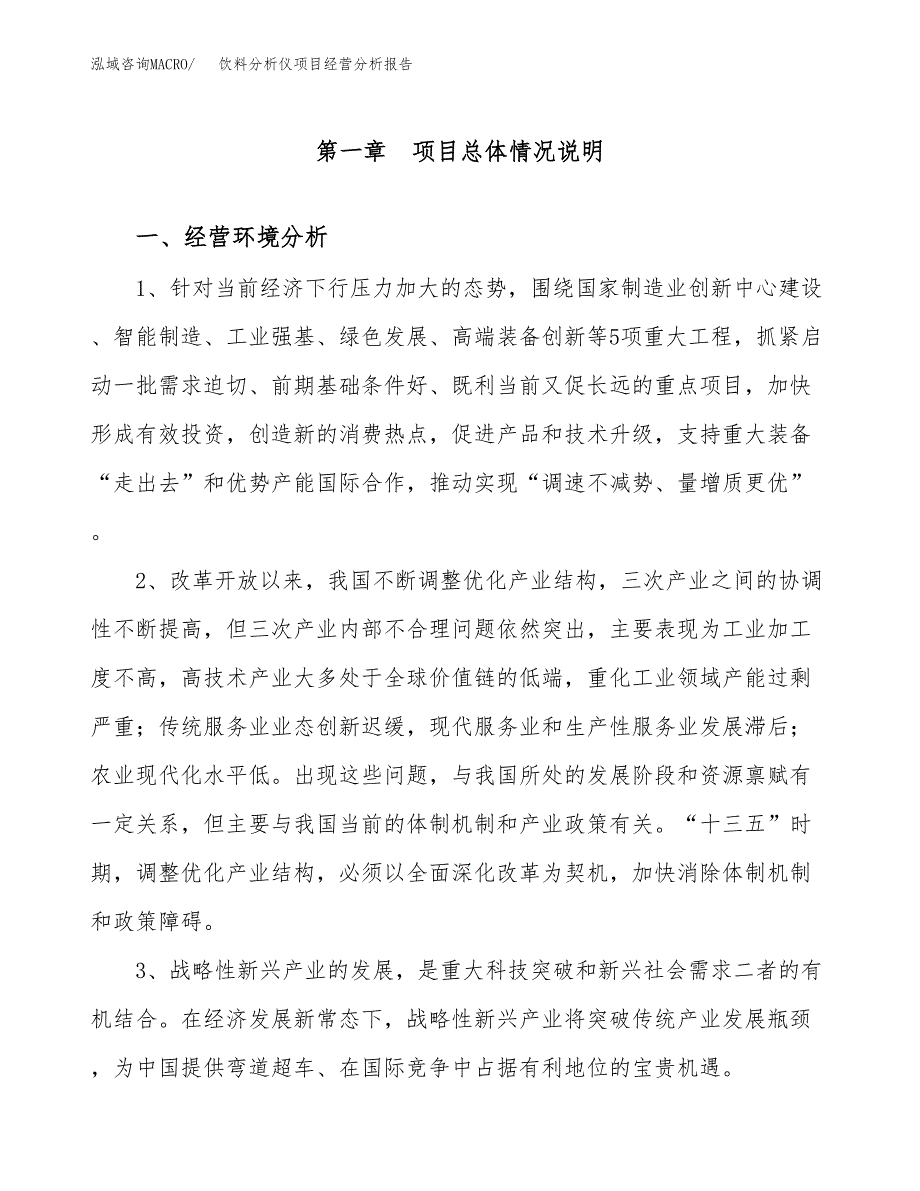 泓域咨询MACRO/　饮料分析仪项目经营分析报告

第一章　项目总体情况说明

一、经营环境分析

1、针对当前经济下行压力加大的态势，围绕国家制造业创新中心建设、智能制造、工业强基、绿色发展、高端装备创新等5项重大工程，抓紧启动一批需求迫切、前期基础条件好、既利当前又促长远的重点项目，加快形成有效投资，创造新的消费热点，促进产品和技术升级，支持重大装备“走出去”和优势产能国际合作，推动实现“调速不减势、量增质更优”。

2、改革开放以来，我国不断调整优化产业结构，三次产业之间的协调性不断提高，但三次产业内部不合理问题依然突出，主要表现为工业加工度不高，高技术产业大多处于全球价值链的低端，重化工业领域产能过剩严重；传统服务业业态创新迟缓，现代服务业和生产性服务业发展滞后；农业现代化水平低。出现这些问题，与我国所处的发展阶段和资源禀赋有一定关系，但主要与我国当前的体制机制和产业政策有关。“十三五”时期，调整优化产业结构，必须以全面深化改革为契机，加快消除体制机制和政策障碍。

3、战略性新兴产业的发展，是重大科技突破和新兴社会需求二者的有机结合。在经济发展新常态下，战略性新兴产业将突破传统产业发展瓶颈，为中国提供弯道超车、在国际竞争中占据有利地位的宝贵机遇。